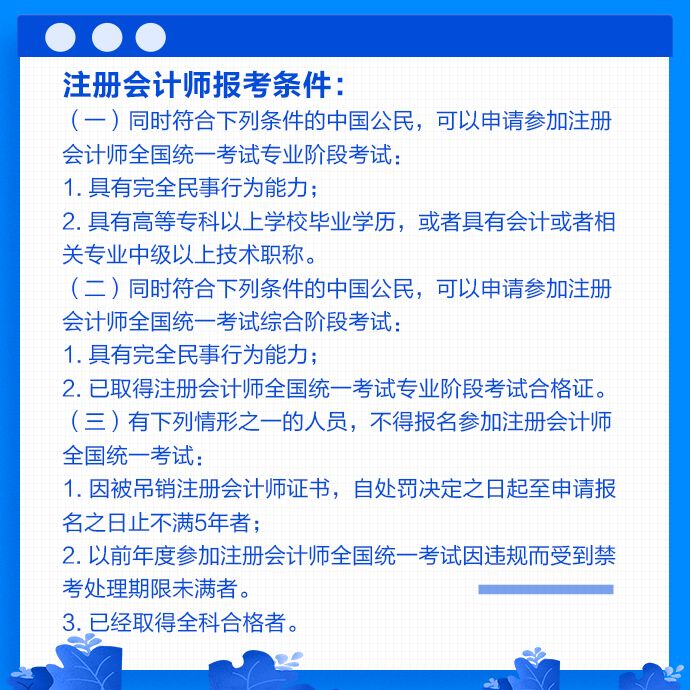 注册会计师报考条件：

（一）同时符合下列条件的中国公民，可以申请参加注册会计师全国统一考试专业阶段考试：

1. 具有完全民事行为能力；

2. 具有高等专科以上学校毕业学历，或者具有会计或者相关专业中级以上技术职称。

（二）同时符合下列条件的中国公民，可以申请参加注册会计师全国统一考试综合阶段考试：

1. 具有完全民事行为能力；

2. 已取得注册会计师全国统一考试专业阶段考试合格证。

（三）有下列情形之一的人员，不得报名参加注册会计师全国统一考试：

1. 因被吊销注册会计师证书，自处罚决定之日起至申请报名之日止不满5年者；

2. 以前年度参加注册会计师全国统一考试因违规而受到禁考处理期限未满者。

3. 已经取得全科合格者。